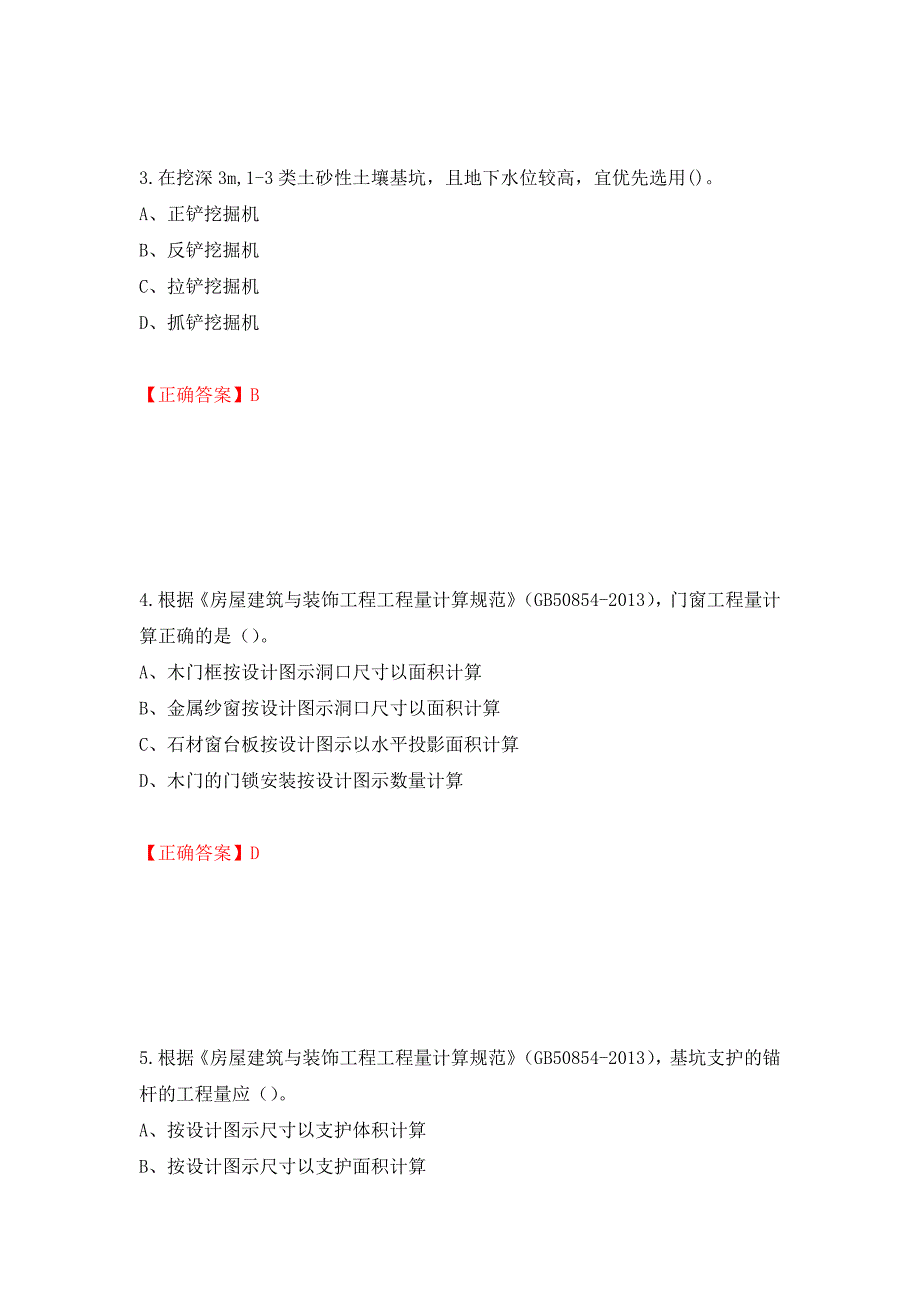 3.在挖深 3m,1-3 类土砂性土壤基坑，且地下水位较高，宜优先选用()。

A、正铲挖掘机

B、反铲挖掘机

C、拉铲挖掘机

D、抓铲挖掘机

【正确答案】B

4.根据《房屋建筑与装饰工程工程量计算规范》(GB50854-2013)，门窗工程量计算正确的是（）。

A、木门框按设计图示洞口尺寸以面积计算

B、金属纱窗按设计图示洞口尺寸以面积计算

C、石材窗台板按设计图示以水平投影面积计算

D、木门的门锁安装按设计图示数量计算

【正确答案】D

5.根据《房屋建筑与装饰工程工程量计算规范》(GB50854-2013)，基坑支护的锚杆的工程量应（）。

A、按设计图示尺寸以支护体积计算

B、按设计图示尺寸以支护面积计算